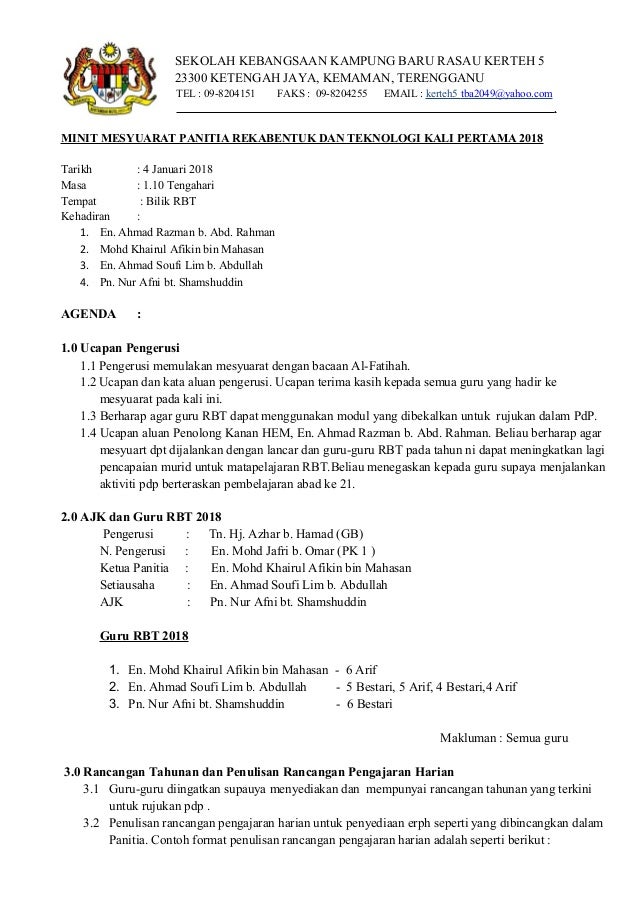 SEKOLAH KEBANGSAAN KAMPUNG BARU RASAU KERTEH 5
23300 KETENGAH JAYA, KEMAMAN, TERENGGANU
TEL : 09-8204151 FAKS : 09-8204255 EMAIL : kerteh5_tba2049@yahoo.com

MINIT MESYUARAT PANITIA REKABENTUK DAN TEKNOLOGI KALI PERTAMA 2018

Tarikh : 4 Januari 2018
Masa : 1.10 Tengahari
Tempat : Bilik RBT
Kehadiran :
1. En. Ahmad Razman b. Abd. Rahman
2. Mohd Khairul Afikin bin Mahasan
3. En. Ahmad Soufi Lim b. Abdullah
4. Pn. Nur Afni bt. Shamshuddin

AGENDA :

1.0 Ucapan Pengerusi
1.1 Pengerusi memulakan mesyuarat dengan bacaan Al-Fatihah.
1.2 Ucapan dan kata aluan pengerusi. Ucapan terima kasih kepada semua guru yang hadir ke mesyuarat pada kali ini.
1.3 Berharap agar guru RBT dapat menggunakan modul yang dibekalkan untuk rujukan dalam PdP.
1.4 Ucapan aluan Penolong Kanan HEM, En. Ahmad Razman b. Abd. Rahman. Beliau berharap agar mesyuart dpt dijalankan dengan lancar dan guru-guru RBT pada tahun ni dapat meningkatkan lagi pencapaian murid untuk matapelajaran RBT.Beliau menegaskan kepada guru supaya menjalankan aktiviti pdp berteraskan pembelajaran abad ke 21.

2.0 AJK dan Guru RBT 2018
Pengerusi : Tn. Hj. Azhar b. Hamad (GB)
N. Pengerusi : En. Mohd Jafri b. Omar (PK 1 )
Ketua Panitia : En. Mohd Khairul Afikin bin Mahasan
Setiausaha : En. Ahmad Soufi Lim b. Abdullah
AJK : Pn. Nur Afni bt. Shamshuddin

Guru RBT 2018

1. En. Mohd Khairul Afikin bin Mahasan - 6 Arif
2. En. Ahmad Soufi Lim b. Abdullah - 5 Bestari, 5 Arif, 4 Bestari,4 Arif
3. Pn. Nur Afni bt. Shamshuddin - 6 Bestari

Makluman : Semua guru

3.0 Rancangan Tahunan dan Penulisan Rancangan Pengajaran Harian
3.1 Guru-guru diingatkan supauya menyediakan dan mempunyai rancangan tahunan yang terkini untuk rujukan pdp .
3.2 Penulisan rancangan pengajaran harian untuk penyediaan erph seperti yang dibincangkan dalam Panitia. Contoh format penulisan rancangan pengajaran harian adalah seperti berikut :